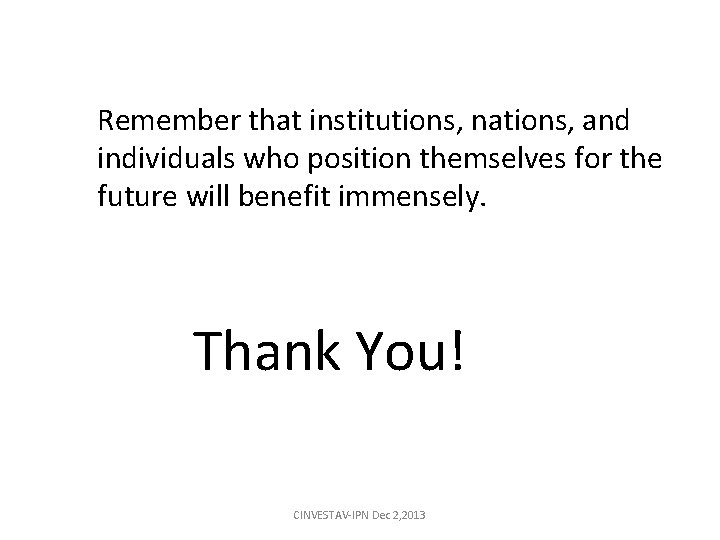 Remember that institutions, nations, and individuals who position themselves for the future will benefit immensely.

Thank You!

CINVESTAV-IPN Dec 2,2013